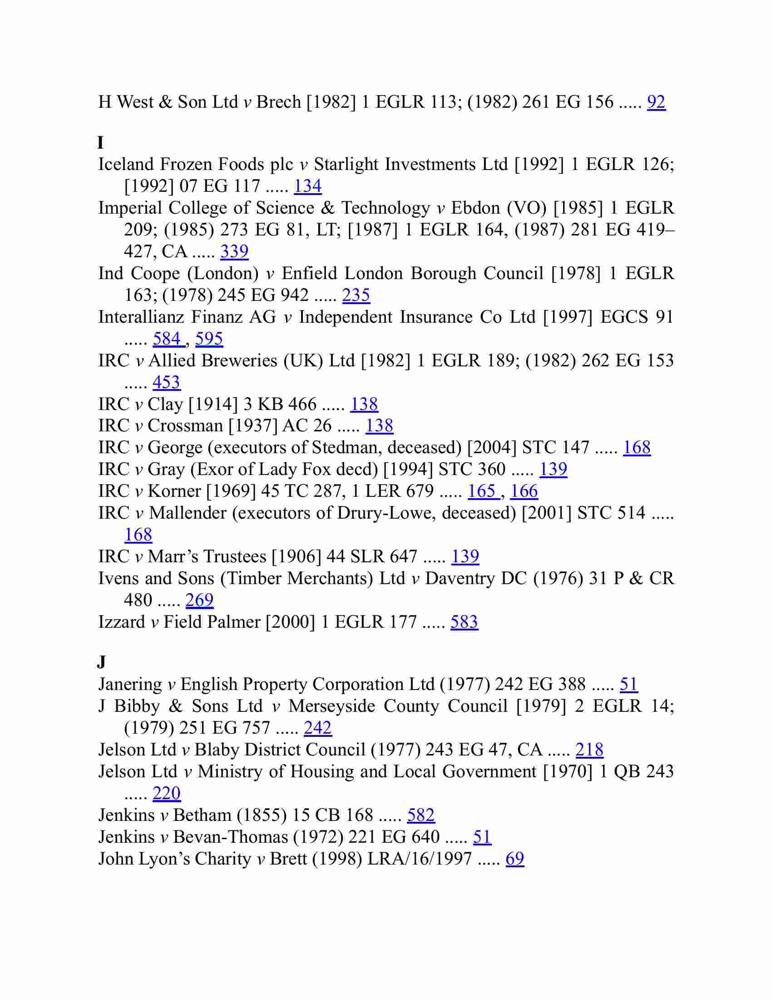 H West & Son Ltd v Brech [1982] 1 EGLR 113; (1982) 261 EG 156 ..... 92

I

Iceland Frozen Foods plc v Starlight Investments Ltd [1992] 1 EGLR 126; [1992] 07 EG 117 ..... 134

Imperial College of Science & Technology v Ebdon (VO) [1985] 1 EGLR 209; (1985) 273 EG 81, LT; [1987] 1 EGLR 164, (1987) 281 EG 419–427, CA ..... 339

Ind Coope (London) v Enfield London Borough Council [1978] 1 EGLR 163; (1978) 245 EG 942 ..... 235

Interallianz Finanz AG v Independent Insurance Co Ltd [1997] EGCS 91 ..... 584 , 595

IRC v Allied Breweries (UK) Ltd [1982] 1 EGLR 189; (1982) 262 EG 153 ..... 453

IRC v Clay [1914] 3 KB 466 ..... 138

IRC v Crossman [1937] AC 26 ..... 138

IRC v George (executors of Stedman, deceased) [2004] STC 147 ..... 168

IRC v Gray (Exor of Lady Fox decd) [1994] STC 360 ..... 139

IRC v Korner [1969] 45 TC 287, 1 LER 679 ..... 165 , 166

IRC v Mallender (executors of Drury-Lowe, deceased) [2001] STC 514 ..... 168

IRC v Marr's Trustees [1906] 44 SLR 647 ..... 139

Ivens and Sons (Timber Merchants) Ltd v Daventry DC (1976) 31 P & CR 480 ..... 269

Izzard v Field Palmer [2000] 1 EGLR 177 ..... 583

J

Janering v English Property Corporation Ltd (1977) 242 EG 388 ..... 51

J Bibby & Sons Ltd v Merseyside County Council [1979] 2 EGLR 14; (1979) 251 EG 757 ..... 242

Jelson Ltd v Blaby District Council (1977) 243 EG 47, CA ..... 218

Jelson Ltd v Ministry of Housing and Local Government [1970] 1 QB 243 ..... 220

Jenkins v Betham (1855) 15 CB 168 ..... 582

Jenkins v Bevan-Thomas (1972) 221 EG 640 ..... 51

John Lyon's Charity v Brett (1998) LRA/16/1997 ..... 69